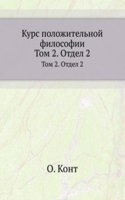 Курс положительной философии
Том 2. Отдел 2

Том 2. Отдел 2

О. Конт